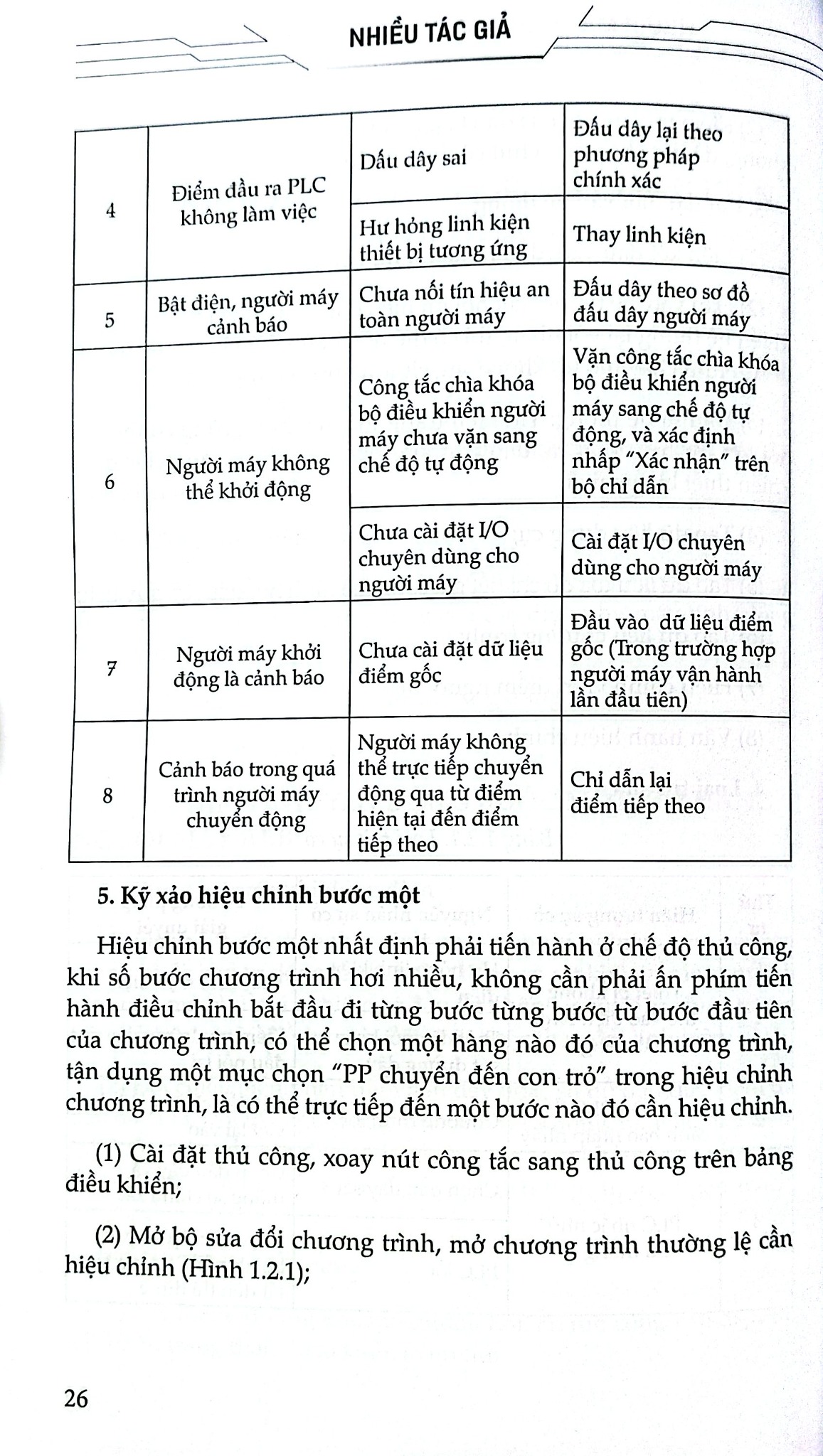 NHIỀU TÁC GIẢ

| 4 | Điểm đầu ra PLC không làm việc | Dấu dây sai | Đấu dây lại theo phương pháp chính xác |
|---|---|---|---|
|  |  | Hư hỏng linh kiện thiết bị tương ứng | Thay linh kiện |
| 5 | Bật điện, người máy cảnh báo | Chưa nối tín hiệu an toàn người máy | Đấu dây theo sơ đồ đấu dây người máy |
| 6 | Người máy không thể khởi động | Công tắc chìa khóa bộ điều khiển người máy chưa vặn sang chế độ tự động | Vặn công tắc chìa khóa bộ điều khiển người máy sang chế độ tự động, và xác định nhấp "Xác nhận" trên bộ chỉ dẫn |
|  |  | Chưa cài đặt I/O chuyên dùng cho người máy | Cài đặt I/O chuyên dùng cho người máy |
| 7 | Người máy khởi động là cảnh báo | Chưa cài đặt dữ liệu điểm gốc | Đầu vào dữ liệu điểm gốc (Trong trường hợp người máy vận hành lần đầu tiên) |
| 8 | Cảnh báo trong quá trình người máy chuyển động | Người máy không thể trực tiếp chuyển động qua từ điểm hiện tại đến điểm tiếp theo | Chỉ dẫn lại điểm tiếp theo |

5. Kỹ xảo hiệu chỉnh bước một

Hiệu chỉnh bước một nhất định phải tiến hành ở chế độ thủ công, khi số bước chương trình hơi nhiều, không cần phải ấn phím tiến hành điều chỉnh bắt đầu đi từng bước từng bước từ bước đầu tiên của chương trình, có thể chọn một hàng nào đó của chương trình, tận dụng một mục chọn "PP chuyển đến con trỏ" trong hiệu chỉnh chương trình, là có thể trực tiếp đến một bước nào đó cần hiệu chỉnh.

(1) Cài đặt thủ công, xoay nút công tắc sang thủ công trên bảng điều khiển;

(2) Mở bộ sửa đổi chương trình, mở chương trình thường lệ cần hiệu chỉnh (Hình 1.2.1);

26